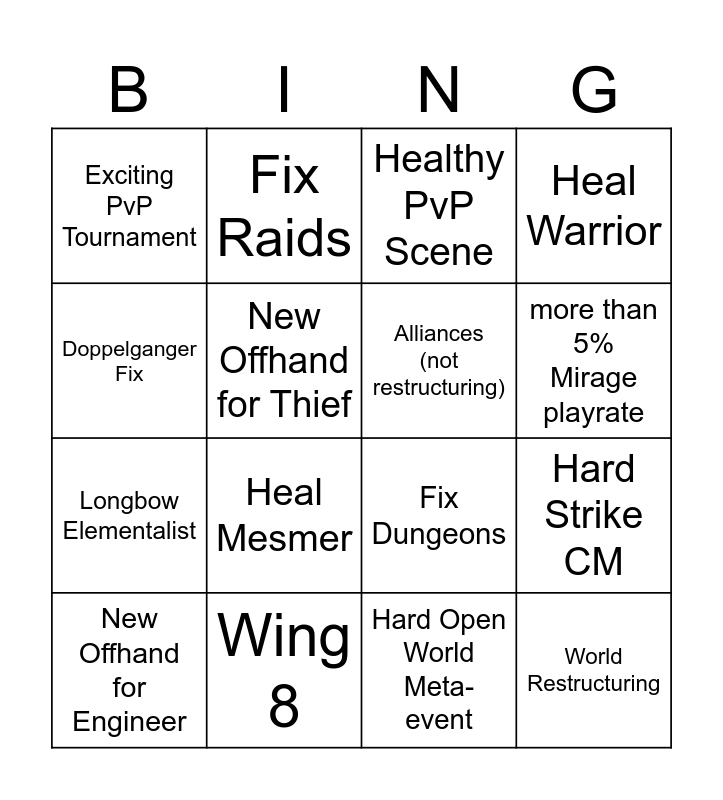 | B | I | N | G |
|---|---|---|---|
| Exciting PvP Tournament | Fix Raids | Healthy PvP Scene | Heal Warrior |
| Doppelganger Fix | New Offhand for Thief | Alliances (not restructuring) | more than 5% Mirage playrate |
| Longbow Elementalist | Heal Mesmer | Fix Dungeons | Hard Strike CM |
| New Offhand for Engineer | Wing 8 | Hard Open World Meta-event | World Restructuring |